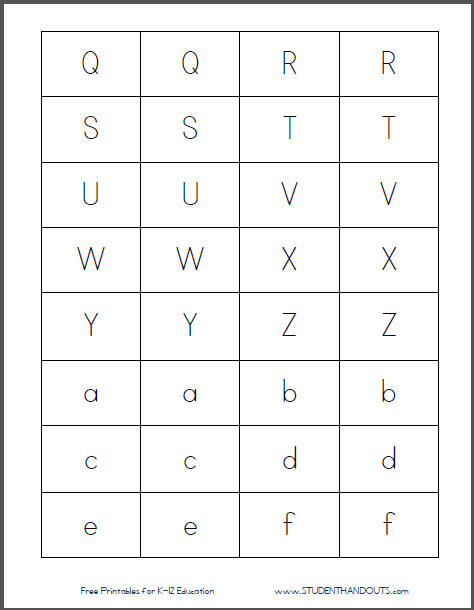 | Q | Q | R | R |
|---|---|---|---|
| S | S | T | T |
| U | U | V | V |
| W | W | X | X |
| Y | Y | Z | Z |
| a | a | b | b |
| c | c | d | d |
| e | e | f | f |

Free Printables for K-12 Education

www.STUDENTHANDOUTS.com